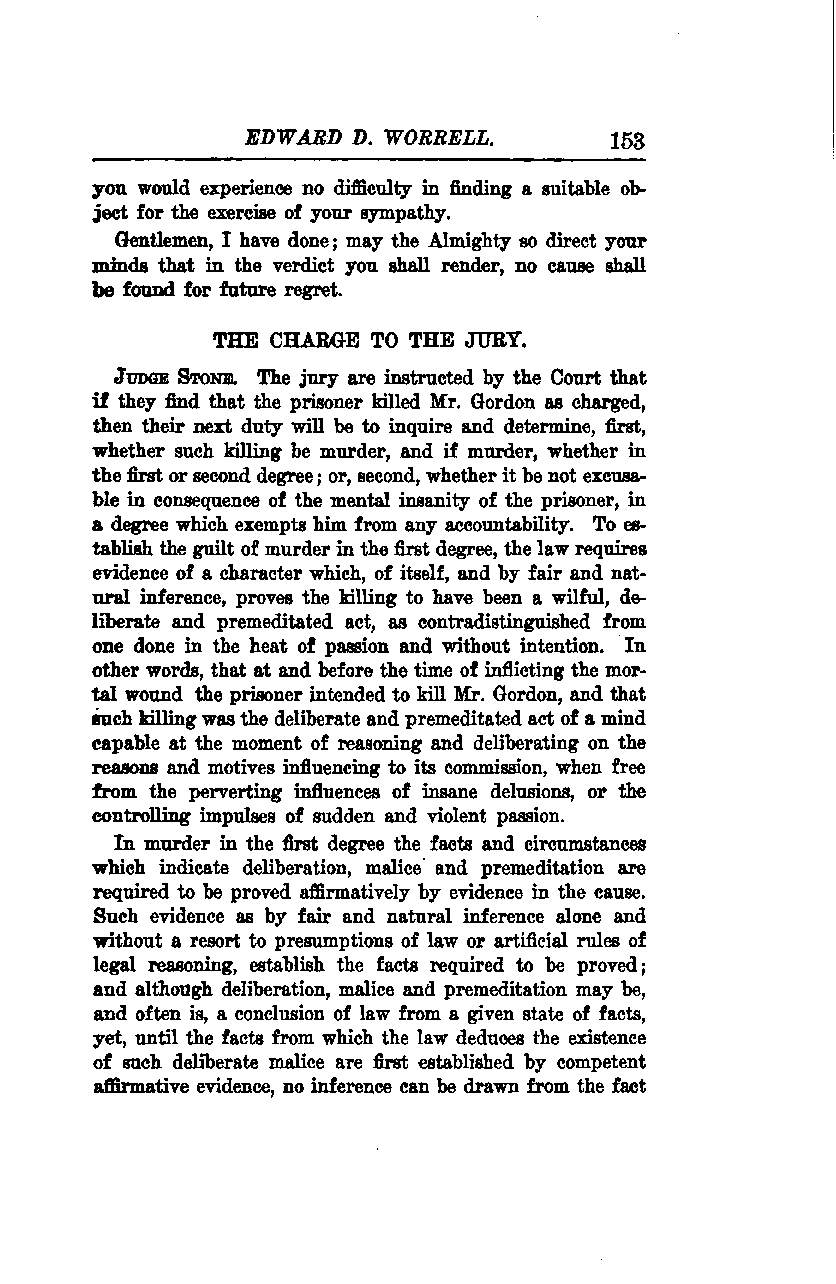 EDWARD D. WORRELL. 153

you would experience no difficulty in finding a suitable object for the exercise of your sympathy.

Gentlemen, I have done; may the Almighty so direct your minds that in the verdict you shall render, no cause shall be found for future regret.

THE CHARGE TO THE JURY.

JUDGE STONE. The jury are instructed by the Court that if they find that the prisoner killed Mr. Gordon as charged, then their next duty will be to inquire and determine, first, whether such killing be murder, and if murder, whether in the first or second degree; or, second, whether it be not excusable in consequence of the mental insanity of the prisoner, in a degree which exempts him from any accountability. To establish the guilt of murder in the first degree, the law requires evidence of a character which, of itself, and by fair and natural inference, proves the killing to have been a wilful, deliberate and premeditated act, as contradistinguished from one done in the heat of passion and without intention. In other words, that at and before the time of inflicting the mortal wound the prisoner intended to kill Mr. Gordon, and that such killing was the deliberate and premeditated act of a mind capable at the moment of reasoning and deliberating on the reasons and motives influencing to its commission, when free from the perverting influences of insane delusions, or the controlling impulses of sudden and violent passion.

In murder in the first degree the facts and circumstances which indicate deliberation, malice and premeditation are required to be proved affirmatively by evidence in the cause. Such evidence as by fair and natural inference alone and without a resort to presumptions of law or artificial rules of legal reasoning, establish the facts required to be proved; and although deliberation, malice and premeditation may be, and often is, a conclusion of law from a given state of facts, yet, until the facts from which the law deduces the existence of such deliberate malice are first established by competent affirmative evidence, no inference can be drawn from the fact